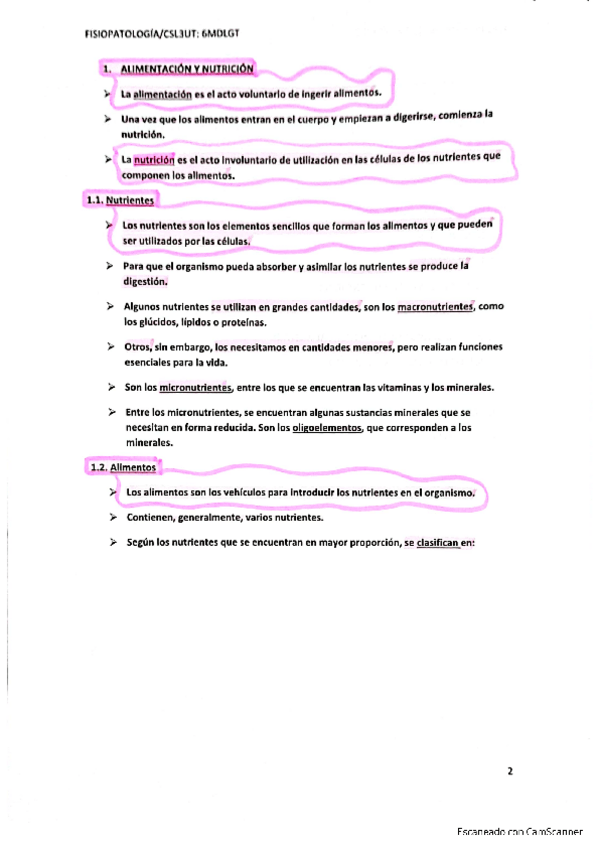 FISIOPATOLOGÍA/CSL3UT: 6MDLGT

1. ALIMENTACIÓN Y NUTRICIÓN

➢ La alimentación es el acto voluntario de ingerir alimentos.

➢ Una vez que los alimentos entran en el cuerpo y empiezan a digerirse, comienza la nutrición.

➢ La nutrición es el acto involuntario de utilización en las células de los nutrientes que componen los alimentos.

1.1. Nutrientes

➢ Los nutrientes son los elementos sencillos que forman los alimentos y que pueden ser utilizados por las células.

➢ Para que el organismo pueda absorber y asimilar los nutrientes se produce la digestión.

➢ Algunos nutrientes se utilizan en grandes cantidades, son los macronutrientes, como los glúcidos, lípidos o proteínas.

➢ Otros, sin embargo, los necesitamos en cantidades menores, pero realizan funciones esenciales para la vida.

➢ Son los micronutrientes, entre los que se encuentran las vitaminas y los minerales.

➢ Entre los micronutrientes, se encuentran algunas sustancias minerales que se necesitan en forma reducida. Son los oligoelementos, que corresponden a los minerales.

1.2. Alimentos

➢ Los alimentos son los vehículos para introducir los nutrientes en el organismo.

➢ Contienen, generalmente, varios nutrientes.

➢ Según los nutrientes que se encuentran en mayor proporción, se clasifican en:

2

Escaneado con CamScanner